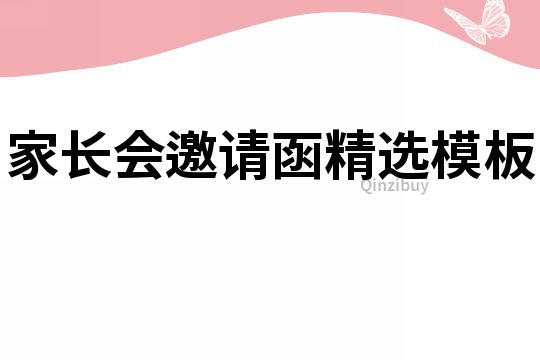 家长会邀请函精选模板

Qinzibuy